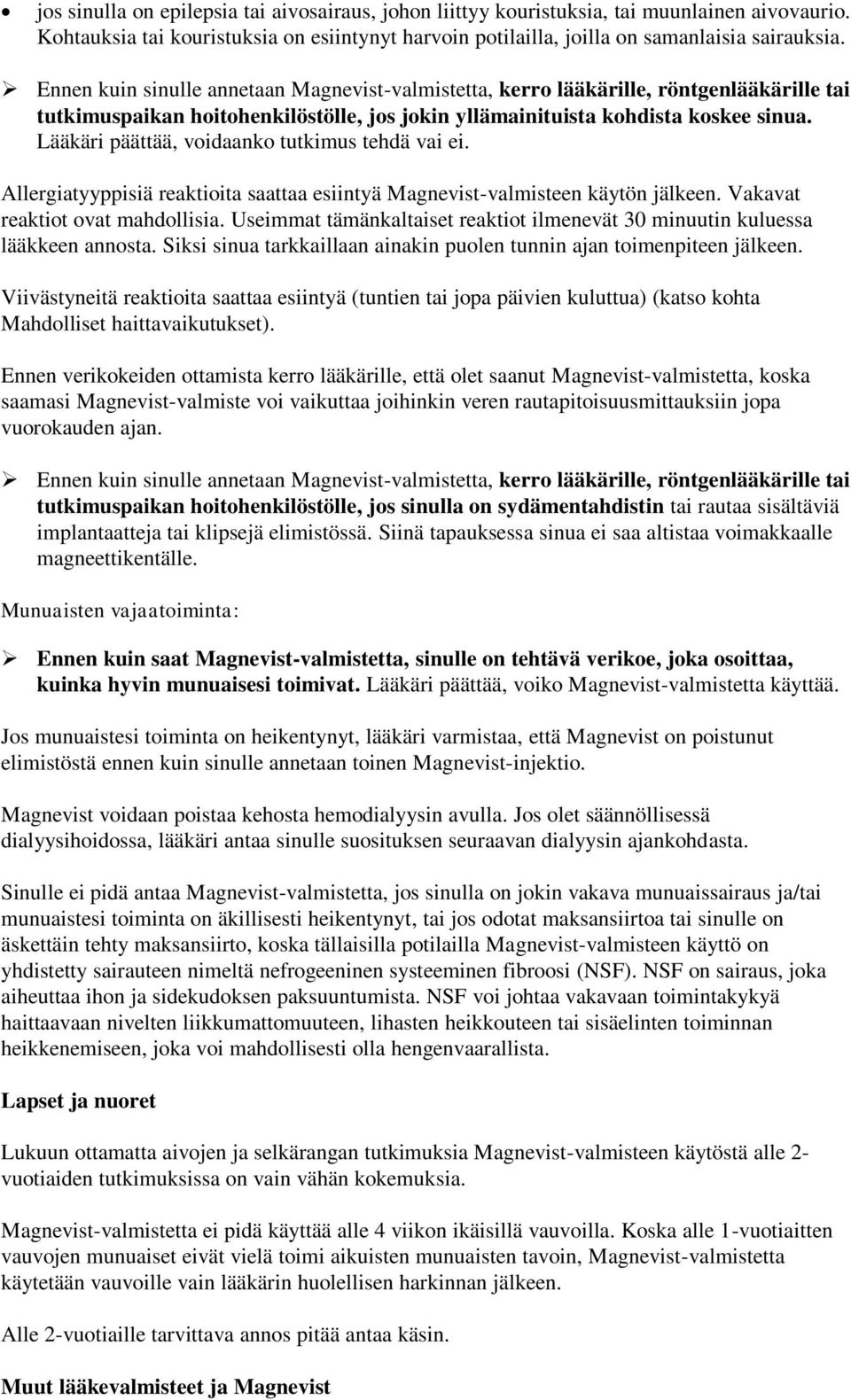 • jos sinulla on epilepsia tai aivosairaus, johon liittyy kouristuksia, tai muunlainen aivovaurio. Kohtauksia tai kouristuksia on esiintynyt harvoin potilailla, joilla on samanlaisia sairauksia.

➢ Ennen kuin sinulle annetaan Magnevist-valmistetta, kerro lääkärille, röntgenlääkärille tai tutkimuspaikan hoitohenkilöstölle, jos jokin yllämainituista kohdista koskee sinua. Lääkäri päättää, voidaanko tutkimus tehdä vai ei.

Allergiatyyppisiä reaktioita saattaa esiintyä Magnevist-valmisteen käytön jälkeen. Vakavat reaktiot ovat mahdollisia. Useimmat tämänkaltaiset reaktiot ilmenevät 30 minuutin kuluessa lääkkeen annosta. Siksi sinua tarkkaillaan ainakin puolen tunnin ajan toimenpiteen jälkeen.

Viivästyneitä reaktioita saattaa esiintyä (tuntien tai jopa päivien kuluttua) (katso kohta Mahdolliset haittavaikutukset).

Ennen verikokeiden ottamista kerro lääkärille, että olet saanut Magnevist-valmistetta, koska saamasi Magnevist-valmiste voi vaikuttaa joihinkin veren rautapitoisuusmittauksiin jopa vuorokauden ajan.

➢ Ennen kuin sinulle annetaan Magnevist-valmistetta, kerro lääkärille, röntgenlääkärille tai tutkimuspaikan hoitohenkilöstölle, jos sinulla on sydämentahdistin tai rautaa sisältäviä implantaatteja tai klipsejä elimistössä. Siinä tapauksessa sinua ei saa altistaa voimakkaalle magneettikentälle.

Munuaisten vajaatoiminta:

➢ Ennen kuin saat Magnevist-valmistetta, sinulle on tehtävä verikoe, joka osoittaa, kuinka hyvin munuaisesi toimivat. Lääkäri päättää, voiko Magnevist-valmistetta käyttää.

Jos munuaistesi toiminta on heikentynyt, lääkäri varmistaa, että Magnevist on poistunut elimistöstä ennen kuin sinulle annetaan toinen Magnevist-injektio.

Magnevist voidaan poistaa kehosta hemodialyysin avulla. Jos olet säännöllisessä dialyysihoidossa, lääkäri antaa sinulle suosituksen seuraavan dialyysin ajankohdasta.

Sinulle ei pidä antaa Magnevist-valmistetta, jos sinulla on jokin vakava munuaissairaus ja/tai munuaistesi toiminta on äkillisesti heikentynyt, tai jos odotat maksansiirtoa tai sinulle on äskettäin tehty maksansiirto, koska tällaisilla potilailla Magnevist-valmisteen käyttö on yhdistetty sairauteen nimeltä nefrogeeninen systeeminen fibroosi (NSF). NSF on sairaus, joka aiheuttaa ihon ja sidekudoksen paksuuntumista. NSF voi johtaa vakavaan toimintakykyä haittaavaan nivelten liikkumattomuuteen, lihasten heikkouteen tai sisäelinten toiminnan heikkenemiseen, joka voi mahdollisesti olla hengenvaarallista.

Lapset ja nuoret

Lukuun ottamatta aivojen ja selkärangan tutkimuksia Magnevist-valmisteen käytöstä alle 2-vuotiaiden tutkimuksissa on vain vähän kokemuksia.

Magnevist-valmistetta ei pidä käyttää alle 4 viikon ikäisillä vauvoilla. Koska alle 1-vuotiaitten vauvojen munuaiset eivät vielä toimi aikuisten munuaisten tavoin, Magnevist-valmistetta käytetään vauvoille vain lääkärin huolellisen harkinnan jälkeen.

Alle 2-vuotiaille tarvittava annos pitää antaa käsin.

Muut lääkevalmisteet ja Magnevist